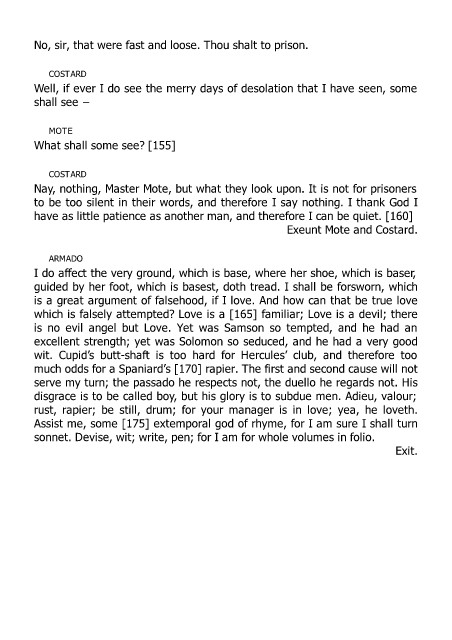 No, sir, that were fast and loose. Thou shalt to prison.

COSTARD

Well, if ever I do see the merry days of desolation that I have seen, some shall see –

MOTE

What shall some see? [155]

COSTARD

Nay, nothing, Master Mote, but what they look upon. It is not for prisoners to be too silent in their words, and therefore I say nothing. I thank God I have as little patience as another man, and therefore I can be quiet. [160]

Exeunt Mote and Costard.

ARMADO

I do affect the very ground, which is base, where her shoe, which is baser, guided by her foot, which is basest, doth tread. I shall be forsworn, which is a great argument of falsehood, if I love. And how can that be true love which is falsely attempted? Love is a [165] familiar; Love is a devil; there is no evil angel but Love. Yet was Samson so tempted, and he had an excellent strength; yet was Solomon so seduced, and he had a very good wit. Cupid's butt-shaft is too hard for Hercules' club, and therefore too much odds for a Spaniard's [170] rapier. The first and second cause will not serve my turn; the passado he respects not, the duello he regards not. His disgrace is to be called boy, but his glory is to subdue men. Adieu, valour; rust, rapier; be still, drum; for your manager is in love; yea, he loveth. Assist me, some [175] extemporal god of rhyme, for I am sure I shall turn sonnet. Devise, wit; write, pen; for I am for whole volumes in folio.

Exit.